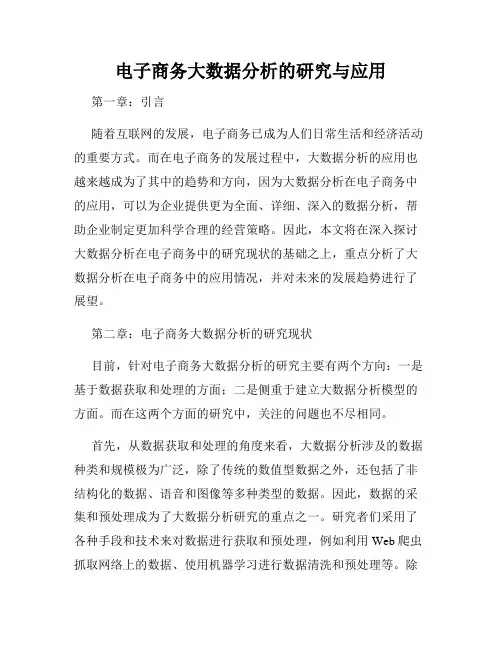 电子商务大数据分析的研究与应用

第一章：引言

随着互联网的发展，电子商务已成为人们日常生活和经济活动的重要方式。而在电子商务的发展过程中，大数据分析的应用也越来越成为了其中的趋势和方向，因为大数据分析在电子商务中的应用，可以为企业提供更为全面、详细、深入的数据分析，帮助企业制定更加科学合理的经营策略。因此，本文将在深入探讨大数据分析在电子商务中的研究现状的基础之上，重点分析了大数据分析在电子商务中的应用情况，并对未来的发展趋势进行了展望。

第二章：电子商务大数据分析的研究现状

目前，针对电子商务大数据分析的研究主要有两个方向：一是基于数据获取和处理的方面；二是侧重于建立大数据分析模型的方面。而在这两个方面的研究中，关注的问题也不尽相同。

首先，从数据获取和处理的角度来看，大数据分析涉及的数据种类和规模极为广泛，除了传统的数值型数据之外，还包括了非结构化的数据、语音和图像等多种类型的数据。因此，数据的采集和预处理成为了大数据分析研究的重点之一。研究者们采用了各种手段和技术来对数据进行获取和预处理，例如利用 Web 爬虫抓取网络上的数据、使用机器学习进行数据清洗和预处理等。除